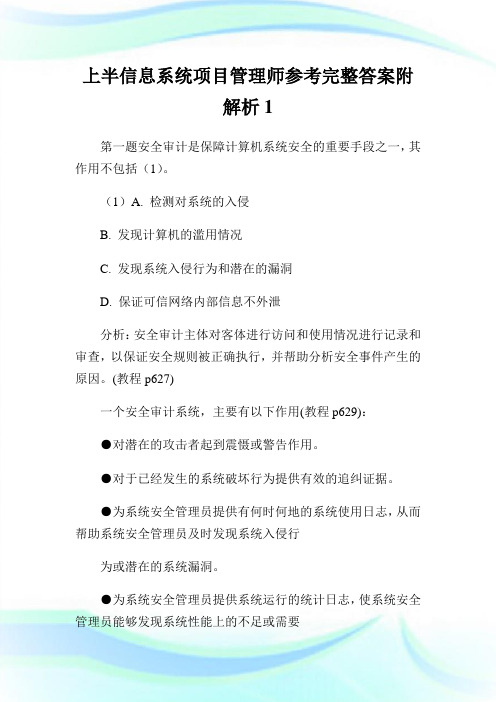 上半信息系统项目管理师参考完整答案附解析 1

第一题安全审计是保障计算机系统安全的重要手段之一，其作用不包括（1)。

（1）A. 检测对系统的入侵

B. 发现计算机的滥用情况

C. 发现系统入侵行为和潜在的漏洞

D. 保证可信网络内部信息不外泄

分析：安全审计主体对客体进行访问和使用情况进行记录和审查，以保证安全规则被正确执行，并帮助分析安全事件产生的原因。(教程 p627)

一个安全审计系统，主要有以下作用(教程 p629)：

●对潜在的攻击者起到震慑或警告作用。

●对于已经发生的系统破坏行为提供有效的追纠证据。

●为系统安全管理员提供有何时何地的系统使用日志，从而帮助系统安全管理员及时发现系统入侵行

为或潜在的系统漏洞。

●为系统安全管理员提供系统运行的统计日志，使系统安全管理员能够发现系统性能上的不足或需要